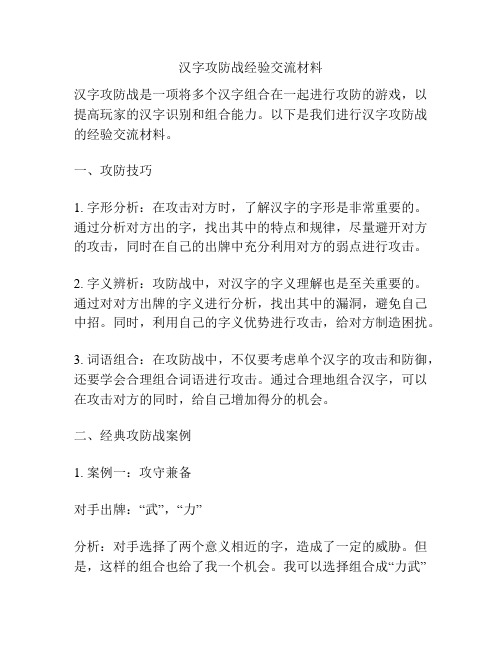 汉字攻防战经验交流材料

汉字攻防战是一项将多个汉字组合在一起进行攻防的游戏，以提高玩家的汉字识别和组合能力。以下是我们进行汉字攻防战的经验交流材料。

一、攻防技巧

1. 字形分析：在攻击对方时，了解汉字的字形是非常重要的。通过分析对方出的字，找出其中的特点和规律，尽量避开对方的攻击，同时在自己的出牌中充分利用对方的弱点进行攻击。

2. 字义辨析：攻防战中，对汉字的字义理解也是至关重要的。通过对对方出牌的字义进行分析，找出其中的漏洞，避免自己中招。同时，利用自己的字义优势进行攻击，给对方制造困扰。

3. 词语组合：在攻防战中，不仅要考虑单个汉字的攻击和防御，还要学会合理组合词语进行攻击。通过合理地组合汉字，可以在攻击对方的同时，给自己增加得分的机会。

二、经典攻防战案例

1. 案例一：攻守兼备

对手出牌：“武”，“力”

分析：对手选择了两个意义相近的字，造成了一定的威胁。但是，这样的组合也给了我一个机会。我可以选择组合成“力武”